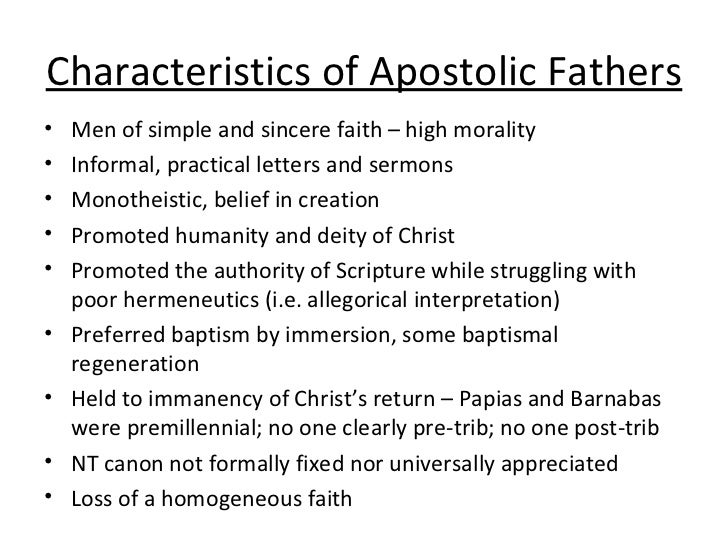 Characteristics of Apostolic Fathers

• Men of simple and sincere faith – high morality
• Informal, practical letters and sermons
• Monotheistic, belief in creation
• Promoted humanity and deity of Christ
• Promoted the authority of Scripture while struggling with poor hermeneutics (i.e. allegorical interpretation)
• Preferred baptism by immersion, some baptismal regeneration
• Held to immanency of Christ's return – Papias and Barnabas were premillennial; no one clearly pre-trib; no one post-trib
• NT canon not formally fixed nor universally appreciated
• Loss of a homogeneous faith